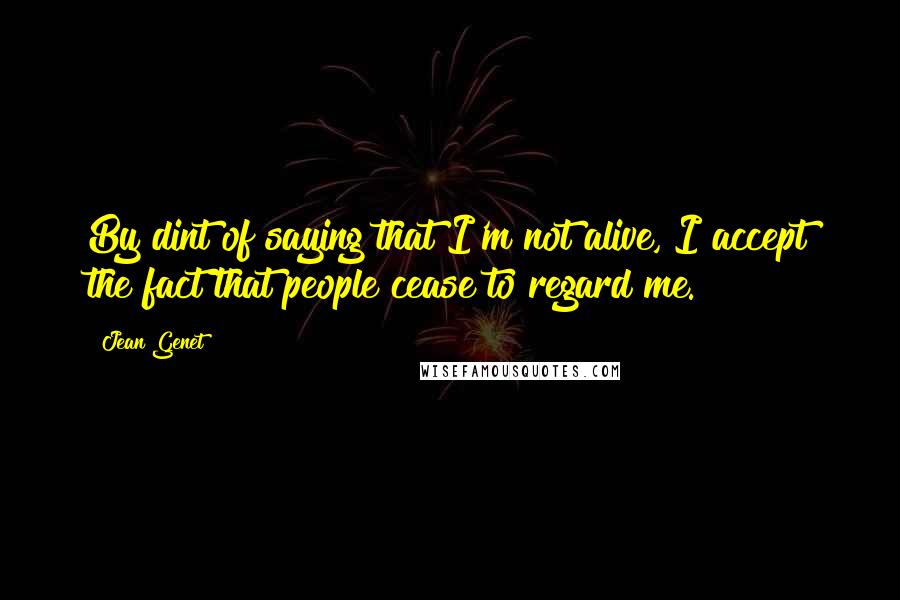 By dint of saying that I'm not alive, I accept the fact that people cease to regard me.

Jean Genet

WISEFAMOUSQUOTES.COM